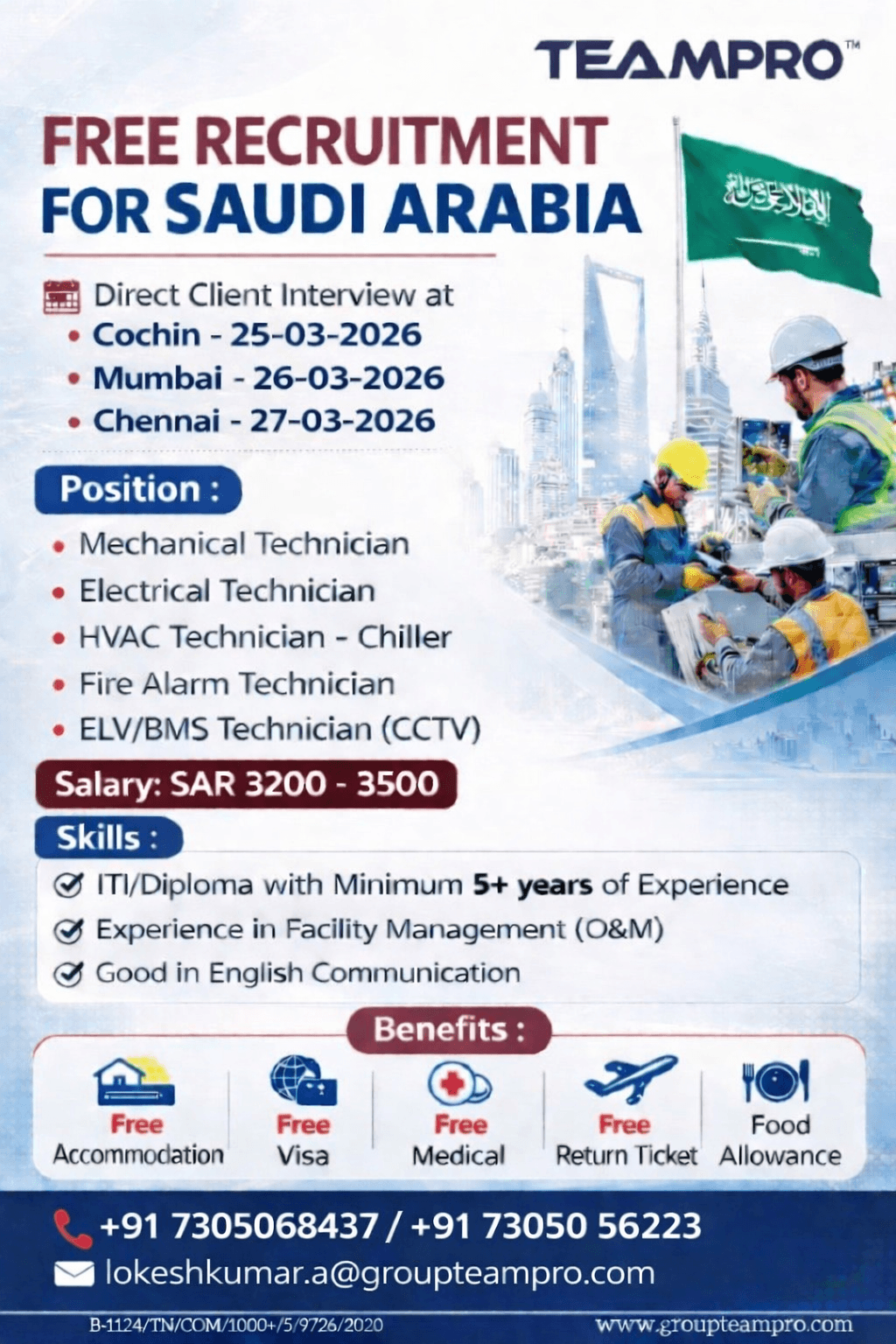 TEAMPRO™

FREE RECRUITMENT FOR SAUDI ARABIA

Direct Client Interview at
• Cochin - 25-03-2026
• Mumbai - 26-03-2026
• Chennai - 27-03-2026

Position :
• Mechanical Technician
• Electrical Technician
• HVAC Technician - Chiller
• Fire Alarm Technician
• ELV/BMS Technician (CCTV)

Salary: SAR 3200 - 3500

Skills :
ITI/Diploma with Minimum 5+ years of Experience
Experience in Facility Management (O&M)
Good in English Communication

Benefits :
Free Accommodation
Free Visa
Free Medical
Free Return Ticket
Food Allowance

+91 7305068437 / +91 73050 56223
lokeshkumar.a@groupteampro.com

B-1124/TN/COM/1000+/5/9726/2020
www.groupteampro.com